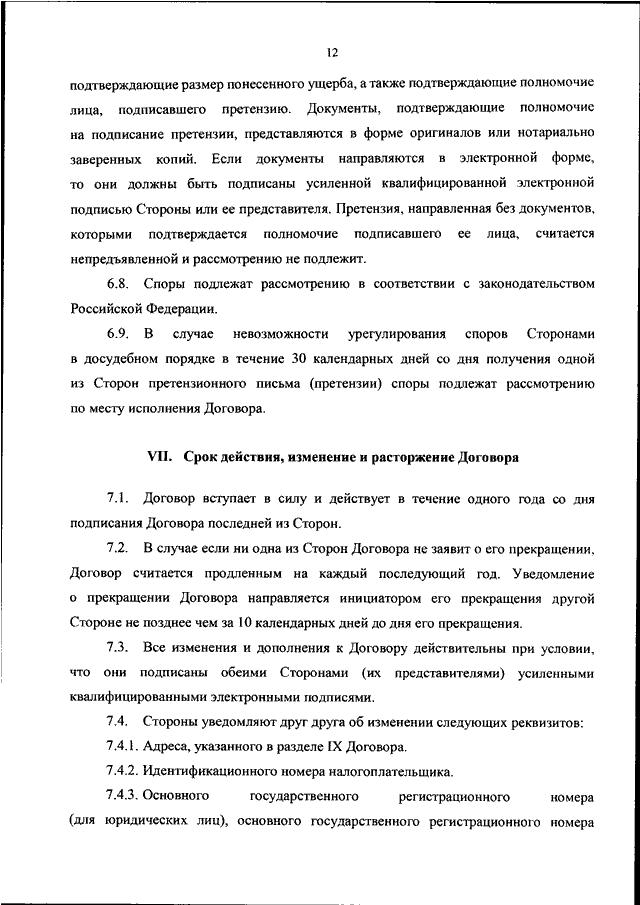 12

подтверждающие размер понесенного ущерба, а также подтверждающие полномочие лица, подписавшего претензию. Документы, подтверждающие полномочие на подписание претензии, представляются в форме оригиналов или нотариально заверенных копий. Если документы направляются в электронной форме, то они должны быть подписаны усиленной квалифицированной электронной подписью Стороны или ее представителя. Претензия, направленная без документов, которыми подтверждается полномочие подписавшего ее лица, считается непредъявленной и рассмотрению не подлежит.

6.8. Споры подлежат рассмотрению в соответствии с законодательством Российской Федерации.

6.9. В случае невозможности урегулирования споров Сторонами в досудебном порядке в течение 30 календарных дней со дня получения одной из Сторон претензионного письма (претензии) споры подлежат рассмотрению по месту исполнения Договора.

VII. Срок действия, изменение и расторжение Договора

7.1. Договор вступает в силу и действует в течение одного года со дня подписания Договора последней из Сторон.

7.2. В случае если ни одна из Сторон Договора не заявит о его прекращении, Договор считается продленным на каждый последующий год. Уведомление о прекращении Договора направляется инициатором его прекращения другой Стороне не позднее чем за 10 календарных дней до дня его прекращения.

7.3. Все изменения и дополнения к Договору действительны при условии, что они подписаны обеими Сторонами (их представителями) усиленными квалифицированными электронными подписями.

7.4. Стороны уведомляют друг друга об изменении следующих реквизитов:

7.4.1. Адреса, указанного в разделе IX Договора.

7.4.2. Идентификационного номера налогоплательщика.

7.4.3. Основного государственного регистрационного номера (для юридических лиц), основного государственного регистрационного номера